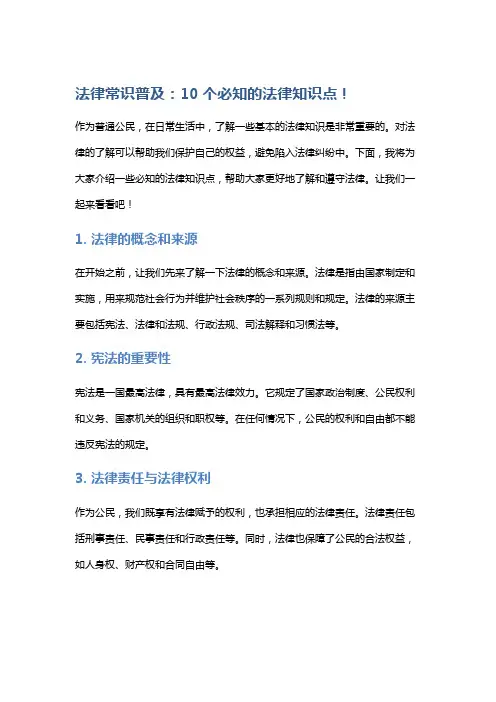 法律常识普及：10 个必知的法律知识点！

作为普通公民，在日常生活中，了解一些基本的法律知识是非常重要的。对法律的了解可以帮助我们保护自己的权益，避免陷入法律纠纷中。下面，我将为大家介绍一些必知的法律知识点，帮助大家更好地了解和遵守法律。让我们一起来看看吧！

1. 法律的概念和来源

在开始之前，让我们先来了解一下法律的概念和来源。法律是指由国家制定和实施，用来规范社会行为并维护社会秩序的一系列规则和规定。法律的来源主要包括宪法、法律和法规、行政法规、司法解释和习惯法等。

2. 宪法的重要性

宪法是一国最高法律，具有最高法律效力。它规定了国家政治制度、公民权利和义务、国家机关的组织和职权等。在任何情况下，公民的权利和自由都不能违反宪法的规定。

3. 法律责任与法律权利

作为公民，我们既享有法律赋予的权利，也承担相应的法律责任。法律责任包括刑事责任、民事责任和行政责任等。同时，法律也保障了公民的合法权益，如人身权、财产权和合同自由等。